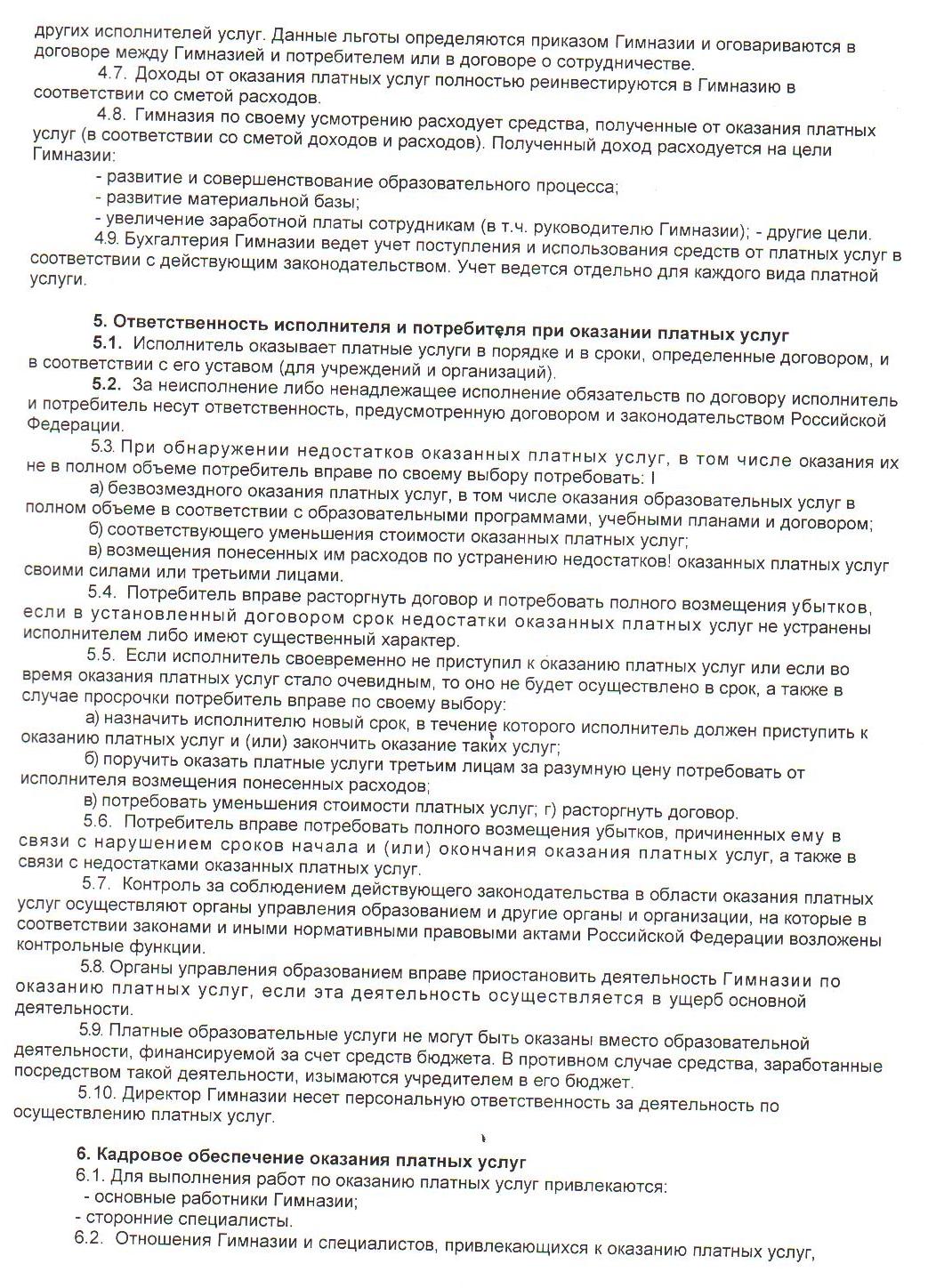 других исполнителей услуг. Данные льготы определяются приказом Гимназии и оговариваются в договоре между Гимназией и потребителем или в договоре о сотрудничестве.

4.7. Доходы от оказания платных услуг полностью реинвестируются в Гимназию в соответствии со сметой расходов.

4.8. Гимназия по своему усмотрению расходует средства, полученные от оказания платных услуг (в соответствии со сметой доходов и расходов). Полученный доход расходуется на цели Гимназии:

- развитие и совершенствование образовательного процесса;
- развитие материальной базы;
- увеличение заработной платы сотрудникам (в т.ч. руководителю Гимназии); - другие цели.

4.9. Бухгалтерия Гимназии ведет учет поступления и использования средств от платных услуг в соответствии с действующим законодательством. Учет ведется отдельно для каждого вида платной услуги.

5. Ответственность исполнителя и потребителя при оказании платных услуг

5.1. Исполнитель оказывает платные услуги в порядке и в сроки, определенные договором, и в соответствии с его уставом (для учреждений и организаций).

5.2. За неисполнение либо ненадлежащее исполнение обязательств по договору исполнитель и потребитель несут ответственность, предусмотренную договором и законодательством Российской Федерации.

5.3. При обнаружении недостатков оказанных платных услуг, в том числе оказания их не в полном объеме потребитель вправе по своему выбору потребовать: I

а) безвозмездного оказания платных услуг, в том числе оказания образовательных услуг в полном объеме в соответствии с образовательными программами, учебными планами и договором;

б) соответствующего уменьшения стоимости оказанных платных услуг;

в) возмещения понесенных им расходов по устранению недостатков! оказанных платных услуг своими силами или третьими лицами.

5.4. Потребитель вправе расторгнуть договор и потребовать полного возмещения убытков, если в установленный договором срок недостатки оказанных платных услуг не устранены исполнителем либо имеют существенный характер.

5.5. Если исполнитель своевременно не приступил к оказанию платных услуг или если во время оказания платных услуг стало очевидным, то оно не будет осуществлено в срок, а также в случае просрочки потребитель вправе по своему выбору:

а) назначить исполнителю новый срок, в течение которого исполнитель должен приступить к оказанию платных услуг и (или) закончить оказание таких услуг;

б) поручить оказать платные услуги третьим лицам за разумную цену потребовать от исполнителя возмещения понесенных расходов;

в) потребовать уменьшения стоимости платных услуг; г) расторгнуть договор.

5.6. Потребитель вправе потребовать полного возмещения убытков, причиненных ему в связи с нарушением сроков начала и (или) окончания оказания платных услуг, а также в связи с недостатками оказанных платных услуг.

5.7. Контроль за соблюдением действующего законодательства в области оказания платных услуг осуществляют органы управления образованием и другие органы и организации, на которые в соответствии законами и иными нормативными правовыми актами Российской Федерации возложены контрольные функции.

5.8. Органы управления образованием вправе приостановить деятельность Гимназии по оказанию платных услуг, если эта деятельность осуществляется в ущерб основной деятельности.

5.9. Платные образовательные услуги не могут быть оказаны вместо образовательной деятельности, финансируемой за счет средств бюджета. В противном случае средства, заработанные посредством такой деятельности, изымаются учредителем в его бюджет.

5.10. Директор Гимназии несет персональную ответственность за деятельность по осуществлению платных услуг.

6. Кадровое обеспечение оказания платных услуг

6.1. Для выполнения работ по оказанию платных услуг привлекаются:
- основные работники Гимназии;
- сторонние специалисты.

6.2. Отношения Гимназии и специалистов, привлекающихся к оказанию платных услуг,